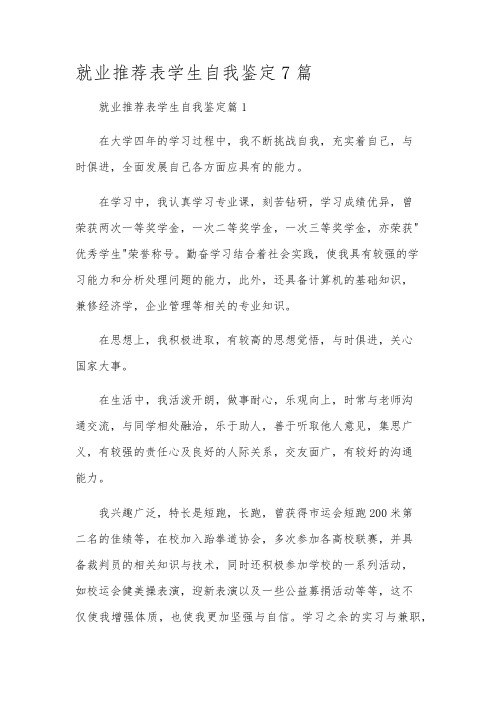 就业推荐表学生自我鉴定7篇

就业推荐表学生自我鉴定篇1

在大学四年的学习过程中，我不断挑战自我，充实着自己，与时俱进，全面发展自己各方面应具有的能力。

在学习中，我认真学习专业课，刻苦钻研，学习成绩优异，曾荣获两次一等奖学金，一次二等奖学金，一次三等奖学金，亦荣获"优秀学生"荣誉称号。勤奋学习结合着社会实践，使我具有较强的学习能力和分析处理问题的能力，此外，还具备计算机的基础知识，兼修经济学，企业管理等相关的专业知识。

在思想上，我积极进取，有较高的思想觉悟，与时俱进，关心国家大事。

在生活中，我活泼开朗，做事耐心，乐观向上，时常与老师沟通交流，与同学相处融洽，乐于助人，善于听取他人意见，集思广义，有较强的责任心及良好的人际关系，交友面广，有较好的沟通能力。

我兴趣广泛，特长是短跑，长跑，曾获得市运会短跑200米第二名的佳绩等，在校加入跆拳道协会，多次参加各高校联赛，并具备裁判员的相关知识与技术，同时还积极参加学校的一系列活动，如校运会健美操表演，迎新表演以及一些公益募捐活动等等，这不仅使我增强体质，也使我更加坚强与自信。学习之余的实习与兼职，